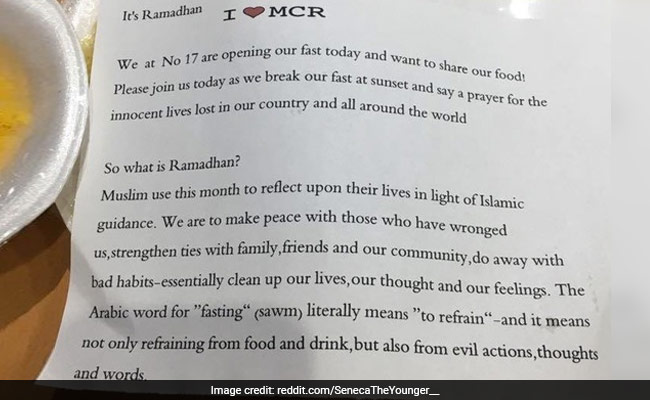 It's Ramadhan I ❤ MCR

We at No 17 are opening our fast today and want to share our food! Please join us today as we break our fast at sunset and say a prayer for the innocent lives lost in our country and all around the world

So what is Ramadhan?
Muslim use this month to reflect upon their lives in light of Islamic guidance. We are to make peace with those who have wronged us,strengthen ties with family,friends and our community,do away with bad habits-essentially clean up our lives,our thought and our feelings. The Arabic word for "fasting" (sawm) literally means "to refrain"-and it means not only refraining from food and drink,but also from evil actions,thoughts and words.

Image credit: reddit.com/SenecaTheYounger__